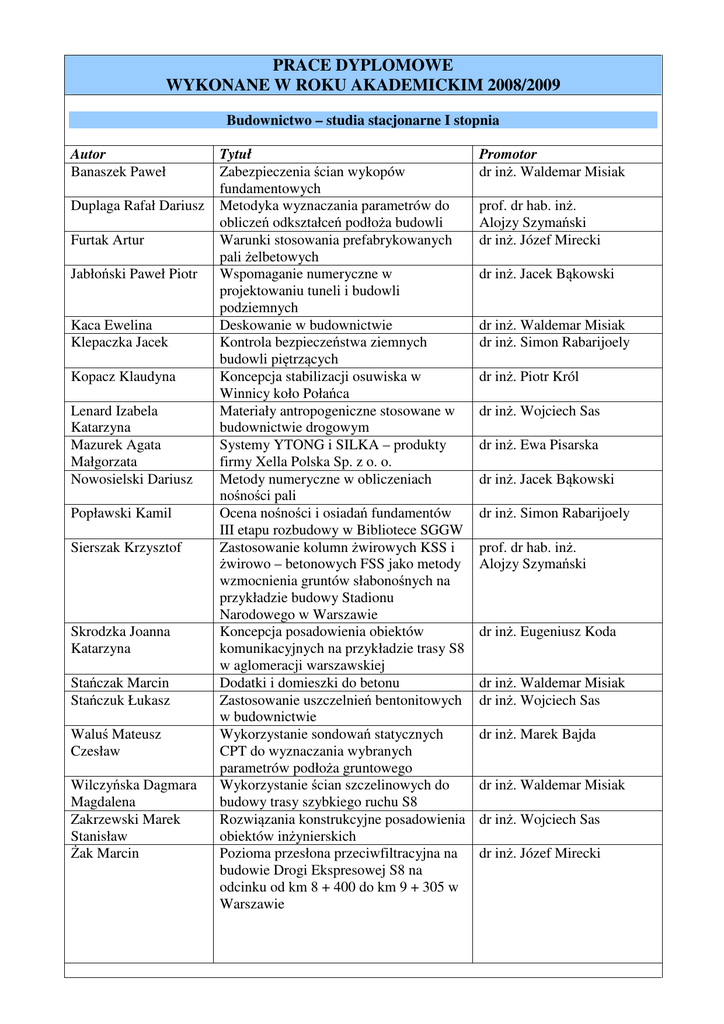 PRACE DYPLOMOWE
WYKONANE W ROKU AKADEMICKIM 2008/2009

Budownictwo – studia stacjonarne I stopnia

| Autor | Tytuł | Promotor |
|---|---|---|
| Banaszek Paweł | Zabezpieczenia ścian wykopów fundamentowych | dr inż. Waldemar Misiak |
| Duplaga Rafał Dariusz | Metodyka wyznaczania parametrów do obliczeń odkształceń podłoża budowli | prof. dr hab. inż. Alojzy Szymański |
| Furtak Artur | Warunki stosowania prefabrykowanych pali żelbetowych | dr inż. Józef Mirecki |
| Jabłoński Paweł Piotr | Wspomaganie numeryczne w projektowaniu tuneli i budowli podziemnych | dr inż. Jacek Bąkowski |
| Kaca Ewelina | Deskowanie w budownictwie | dr inż. Waldemar Misiak |
| Klepaczka Jacek | Kontrola bezpieczeństwa ziemnych budowli piętrzących | dr inż. Simon Rabarijoely |
| Kopacz Klaudyna | Koncepcja stabilizacji osuwiska w Winnicy koło Połańca | dr inż. Piotr Król |
| Lenard Izabela Katarzyna | Materiały antropogeniczne stosowane w budownictwie drogowym | dr inż. Wojciech Sas |
| Mazurek Agata Małgorzata | Systemy YTONG i SILKA – produkty firmy Xella Polska Sp. z o. o. | dr inż. Ewa Pisarska |
| Nowosielski Dariusz | Metody numeryczne w obliczeniach nośności pali | dr inż. Jacek Bąkowski |
| Popławski Kamil | Ocena nośności i osiadań fundamentów III etapu rozbudowy w Bibliotece SGGW | dr inż. Simon Rabarijoely |
| Sierszak Krzysztof | Zastosowanie kolumn żwirowych KSS i żwirowo – betonowych FSS jako metody wzmocnienia gruntów słabonośnych na przykładzie budowy Stadionu Narodowego w Warszawie | prof. dr hab. inż. Alojzy Szymański |
| Skrodzka Joanna Katarzyna | Koncepcja posadowienia obiektów komunikacyjnych na przykładzie trasy S8 w aglomeracji warszawskiej | dr inż. Eugeniusz Koda |
| Stańczak Marcin | Dodatki i domieszki do betonu | dr inż. Waldemar Misiak |
| Stańczuk Łukasz | Zastosowanie uszczelnień bentonitowych w budownictwie | dr inż. Wojciech Sas |
| Waluś Mateusz Czesław | Wykorzystanie sondowań statycznych CPT do wyznaczania wybranych parametrów podłoża gruntowego | dr inż. Marek Bajda |
| Wilczyńska Dagmara Magdalena | Wykorzystanie ścian szczelinowych do budowy trasy szybkiego ruchu S8 | dr inż. Waldemar Misiak |
| Zakrzewski Marek Stanisław | Rozwiązania konstrukcyjne posadowienia obiektów inżynierskich | dr inż. Wojciech Sas |
| Żak Marcin | Pozioma przesłona przeciwfiltracyjna na budowie Drogi Ekspresowej S8 na odcinku od km 8 + 400 do km 9 + 305 w Warszawie | dr inż. Józef Mirecki |